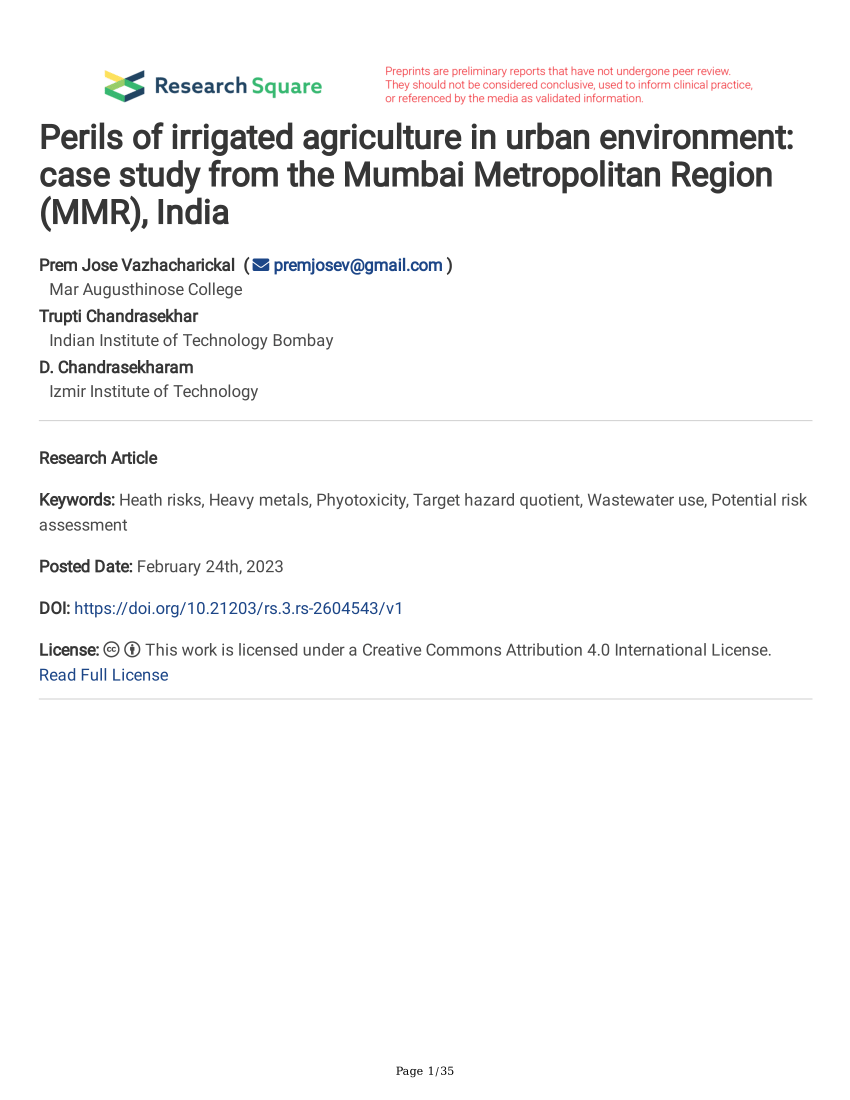 Research Square

Preprints are preliminary reports that have not undergone peer review. They should not be considered conclusive, used to inform clinical practice, or referenced by the media as validated information.

Perils of irrigated agriculture in urban environment: case study from the Mumbai Metropolitan Region (MMR), India

Prem Jose Vazhacharickal ( premjosev@gmail.com )
Mar Augusthinose College
Trupti Chandrasekhar
Indian Institute of Technology Bombay
D. Chandrasekharam
Izmir Institute of Technology

Research Article

Keywords: Heath risks, Heavy metals, Phyotoxicity, Target hazard quotient, Wastewater use, Potential risk assessment

Posted Date: February 24th, 2023

DOI: https://doi.org/10.21203/rs.3.rs-2604543/v1

License: This work is licensed under a Creative Commons Attribution 4.0 International License. Read Full License

Page 1/35